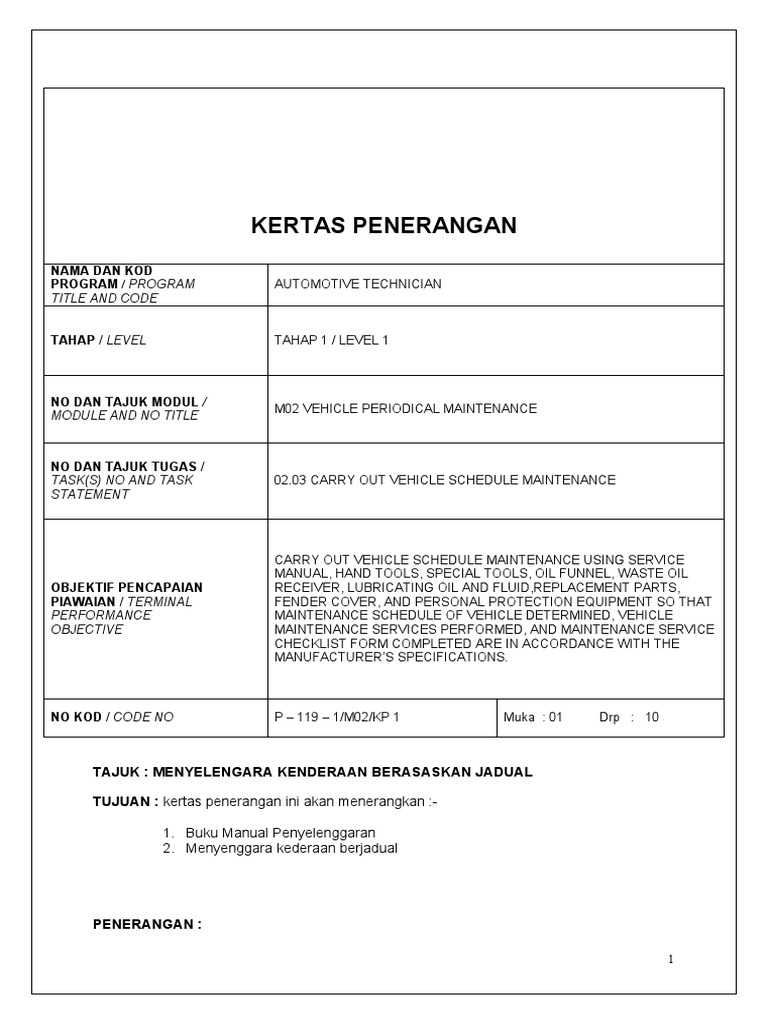 KERTAS PENERANGAN

| | | |
|---|---|---|
| NAMA DAN KOD PROGRAM / PROGRAM TITLE AND CODE | AUTOMOTIVE TECHNICIAN | |
| TAHAP / LEVEL | TAHAP 1 / LEVEL 1 | |
| NO DAN TAJUK MODUL / MODULE AND NO TITLE | M02 VEHICLE PERIODICAL MAINTENANCE | |
| NO DAN TAJUK TUGAS / TASK(S) NO AND TASK STATEMENT | 02.03 CARRY OUT VEHICLE SCHEDULE MAINTENANCE | |
| OBJEKTIF PENCAPAIAN PIAWAIAN / TERMINAL PERFORMANCE OBJECTIVE | CARRY OUT VEHICLE SCHEDULE MAINTENANCE USING SERVICE MANUAL, HAND TOOLS, SPECIAL TOOLS, OIL FUNNEL, WASTE OIL RECEIVER, LUBRICATING OIL AND FLUID,REPLACEMENT PARTS, FENDER COVER, AND PERSONAL PROTECTION EQUIPMENT SO THAT MAINTENANCE SCHEDULE OF VEHICLE DETERMINED, VEHICLE MAINTENANCE SERVICES PERFORMED, AND MAINTENANCE SERVICE CHECKLIST FORM COMPLETED ARE IN ACCORDANCE WITH THE MANUFACTURER'S SPECIFICATIONS. | |
| NO KOD / CODE NO | P – 119 – 1/M02/KP 1 | Muka : 01 Drp : 10 |

TAJUK : MENYELENGARA KENDERAAN BERASASKAN JADUAL

TUJUAN : kertas penerangan ini akan menerangkan :-

1. Buku Manual Penyelenggaran
2. Menyenggara kederaan berjadual

PENERANGAN :

1